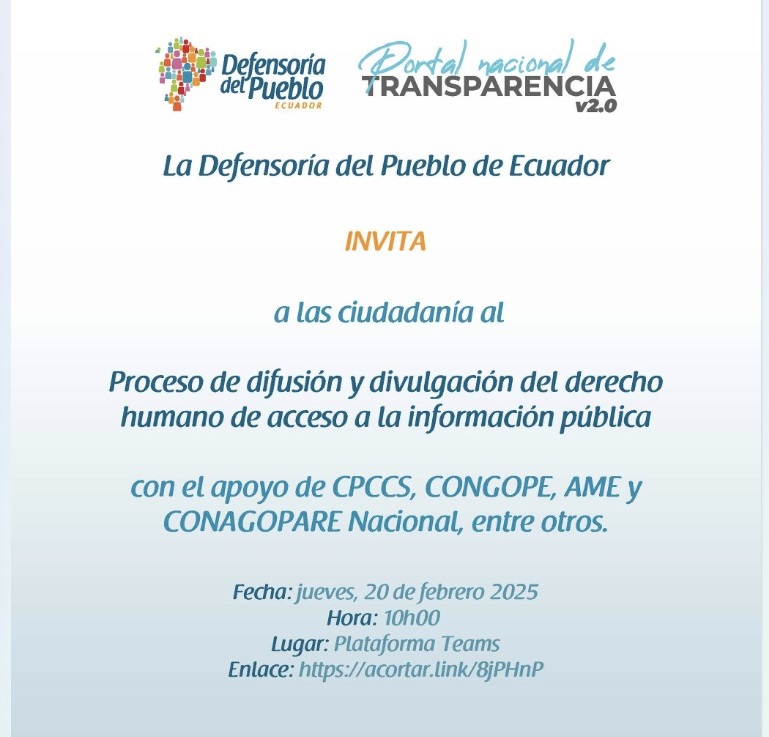 Defensoría del Pueblo
ECUADOR

Portal nacional de
TRANSPARENCIA
v2.0

La Defensoría del Pueblo de Ecuador

INVITA

a las ciudadanía al

Proceso de difusión y divulgación del derecho humano de acceso a la información pública

con el apoyo de CPCCS, CONGOPE, AME y CONAGOPARE Nacional, entre otros.

Fecha: jueves, 20 de febrero 2025
Hora: 10h00
Lugar: Plataforma Teams
Enlace: https://acortar.link/8jPHnP